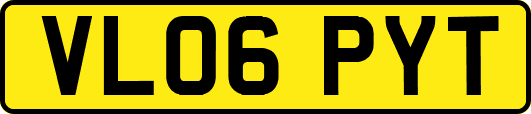 VL06 PYT